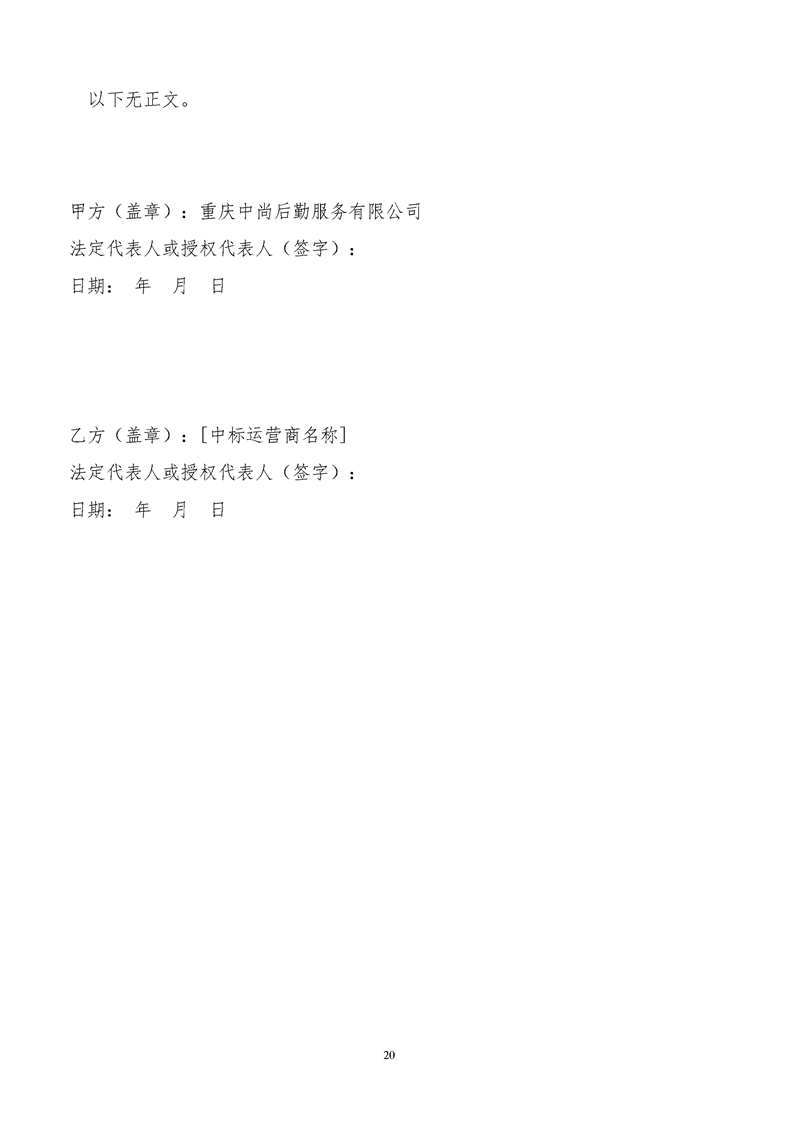 以下无正文。

甲方（盖章）：重庆中尚后勤服务有限公司
法定代表人或授权代表人（签字）：
日期： 年 月 日

乙方（盖章）：[中标运营商名称]
法定代表人或授权代表人（签字）：
日期： 年 月 日

20